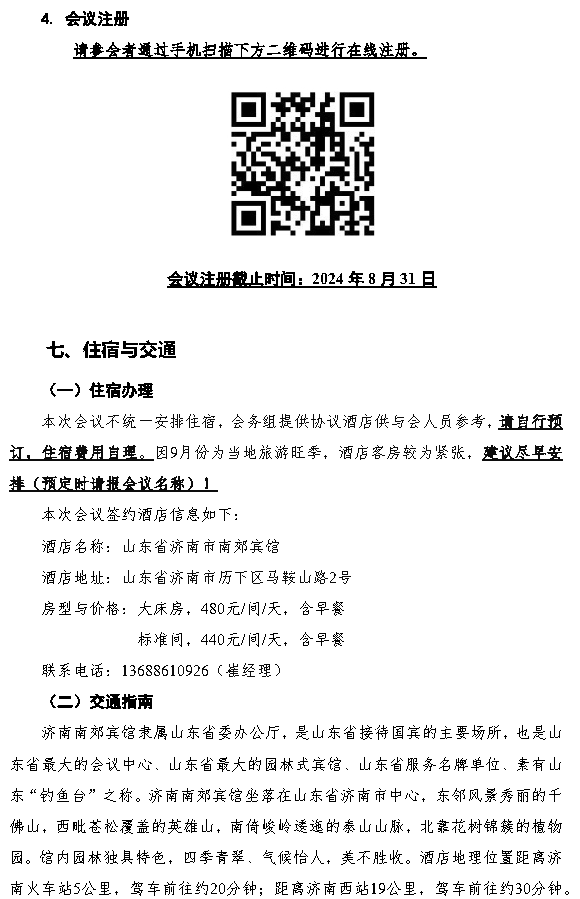 4. 会议注册

请参会者通过手机扫描下方二维码进行在线注册。

会议注册截止时间：2024 年 8 月 31 日

七、住宿与交通

（一）住宿办理

本次会议不统一安排住宿，会务组提供协议酒店供与会人员参考，请自行预订，住宿费用自理。因9月份为当地旅游旺季，酒店客房较为紧张，建议尽早安排（预定时请报会议名称）！

本次会议签约酒店信息如下：

酒店名称：山东省济南市南郊宾馆

酒店地址：山东省济南市历下区马鞍山路2号

房型与价格：大床房，480元/间/天，含早餐

标准间，440元/间/天，含早餐

联系电话：13688610926（崔经理）

（二）交通指南

济南南郊宾馆隶属山东省委办公厅，是山东省接待国宾的主要场所，也是山东省最大的会议中心、山东省最大的园林式宾馆、山东省服务名牌单位、素有山东“钓鱼台”之称。济南南郊宾馆坐落在山东省济南市中心，东邻风景秀丽的千佛山，西毗苍松覆盖的英雄山，南倚峻岭逶迤的泰山山脉，北靠花树锦簇的植物园。馆内园林独具特色，四季青翠、气候怡人，美不胜收。酒店地理位置距离济南火车站5公里，驾车前往约20分钟；距离济南西站19公里，驾车前往约30分钟。